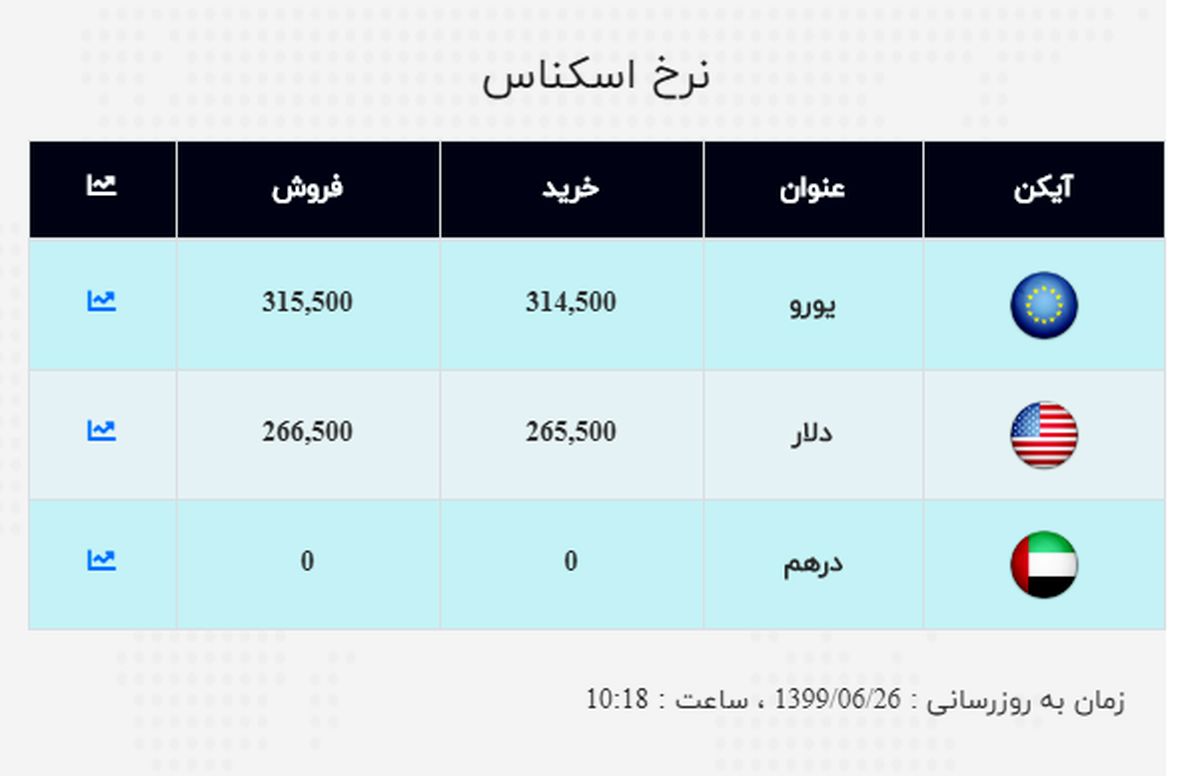 نرخ اسکناس

| آیکن | عنوان | خرید | فروش |  |
|---|---|---|---|---|
|  | یورو | 314,500 | 315,500 |  |
|  | دلار | 265,500 | 266,500 |  |
|  | درهم | 0 | 0 |  |

زمان به روزرسانی : 1399/06/26 ، ساعت : 10:18